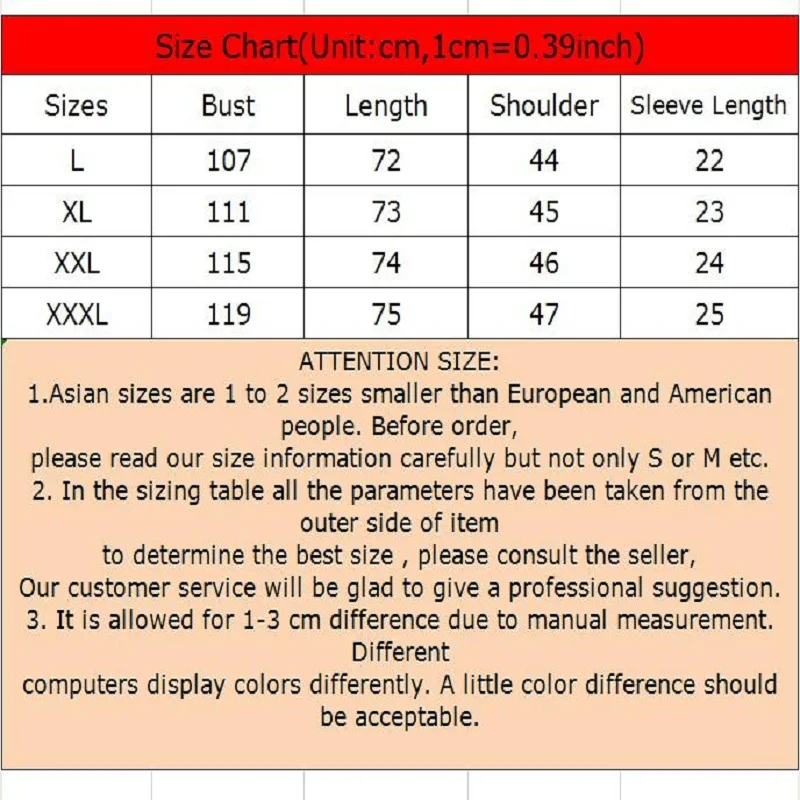 Size Chart(Unit:cm,1cm=0.39inch)

| Sizes | Bust | Length | Shoulder | Sleeve Length |
|---|---|---|---|---|
| L | 107 | 72 | 44 | 22 |
| XL | 111 | 73 | 45 | 23 |
| XXL | 115 | 74 | 46 | 24 |
| XXXL | 119 | 75 | 47 | 25 |

ATTENTION SIZE:
1.Asian sizes are 1 to 2 sizes smaller than European and American people. Before order,
please read our size information carefully but not only S or M etc.
2. In the sizing table all the parameters have been taken from the outer side of item
to determine the best size , please consult the seller,
Our customer service will be glad to give a professional suggestion.
3. It is allowed for 1-3 cm difference due to manual measurement. Different
computers display colors differently. A little color difference should be acceptable.